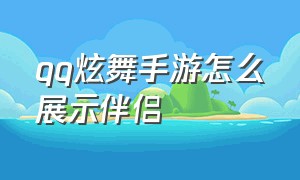 qq炫舞手游怎么展示伴侣